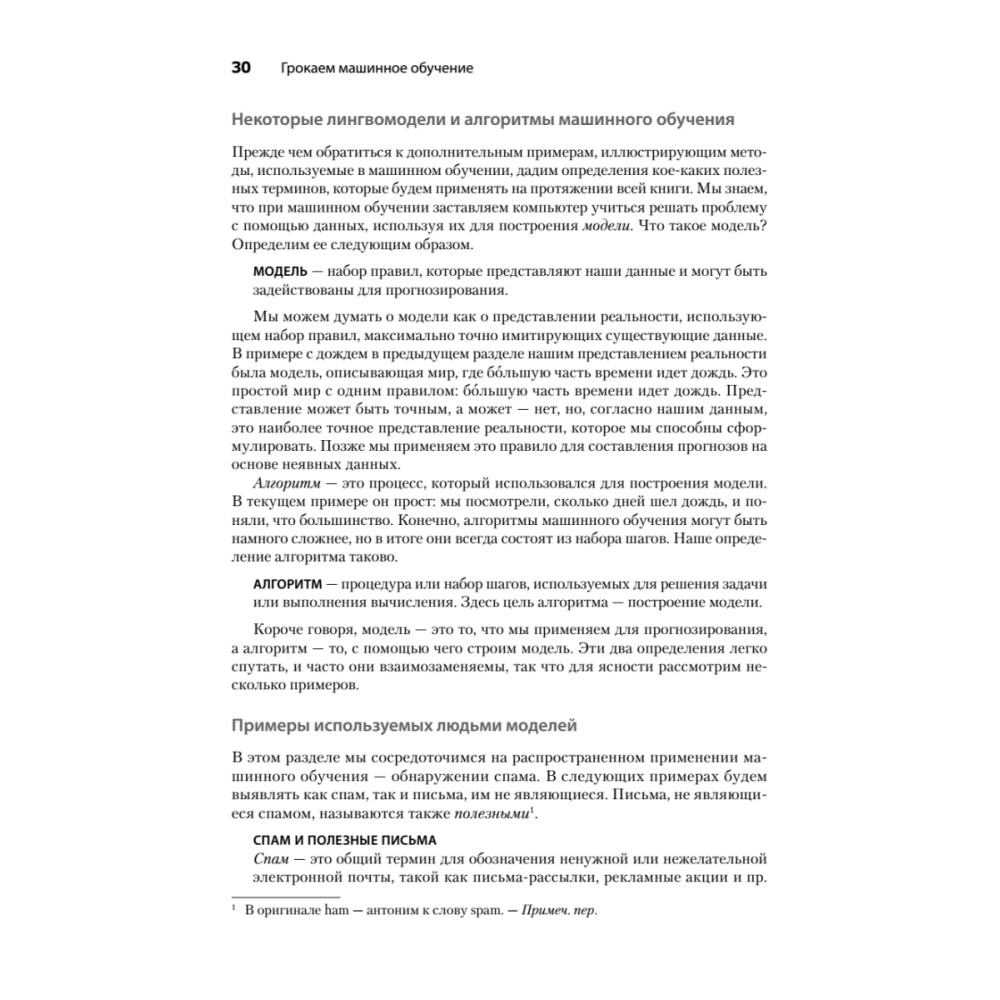 30 Грокаем машинное обучение

Некоторые лингвомодели и алгоритмы машинного обучения

Прежде чем обратиться к дополнительным примерам, иллюстрирующим методы, используемые в машинном обучении, дадим определения кое-каких полезных терминов, которые будем применять на протяжении всей книги. Мы знаем, что при машинном обучении заставляем компьютер учиться решать проблему с помощью данных, используя их для построения модели. Что такое модель? Определим ее следующим образом.

МОДЕЛЬ — набор правил, которые представляют наши данные и могут быть задействованы для прогнозирования.

Мы можем думать о модели как о представлении реальности, использующем набор правил, максимально точно имитирующих существующие данные. В примере с дождем в предыдущем разделе нашим представлением реальности была модель, описывающая мир, где бо́льшую часть времени идет дождь. Это простой мир с одним правилом: бо́льшую часть времени идет дождь. Представление может быть точным, а может — нет, но, согласно нашим данным, это наиболее точное представление реальности, которое мы способны сформулировать. Позже мы применяем это правило для составления прогнозов на основе неявных данных.

Алгоритм — это процесс, который использовался для построения модели. В текущем примере он прост: мы посмотрели, сколько дней шел дождь, и поняли, что большинство. Конечно, алгоритмы машинного обучения могут быть намного сложнее, но в итоге они всегда состоят из набора шагов. Наше определение алгоритма таково.

АЛГОРИТМ — процедура или набор шагов, используемых для решения задачи или выполнения вычисления. Здесь цель алгоритма — построение модели.

Короче говоря, модель — это то, что мы применяем для прогнозирования, а алгоритм — то, с помощью чего строим модель. Эти два определения легко спутать, и часто они взаимозаменяемы, так что для ясности рассмотрим несколько примеров.

Примеры используемых людьми моделей

В этом разделе мы сосредоточимся на распространенном применении машинного обучения — обнаружении спама. В следующих примерах будем выявлять как спам, так и письма, им не являющиеся. Письма, не являющиеся спамом, называются также полезными$^1$.

СПАМ И ПОЛЕЗНЫЕ ПИСЬМА
Спам — это общий термин для обозначения ненужной или нежелательной электронной почты, такой как письма-рассылки, рекламные акции и пр.

$^1$ В оригинале ham — антоним к слову spam. — Примеч. пер.